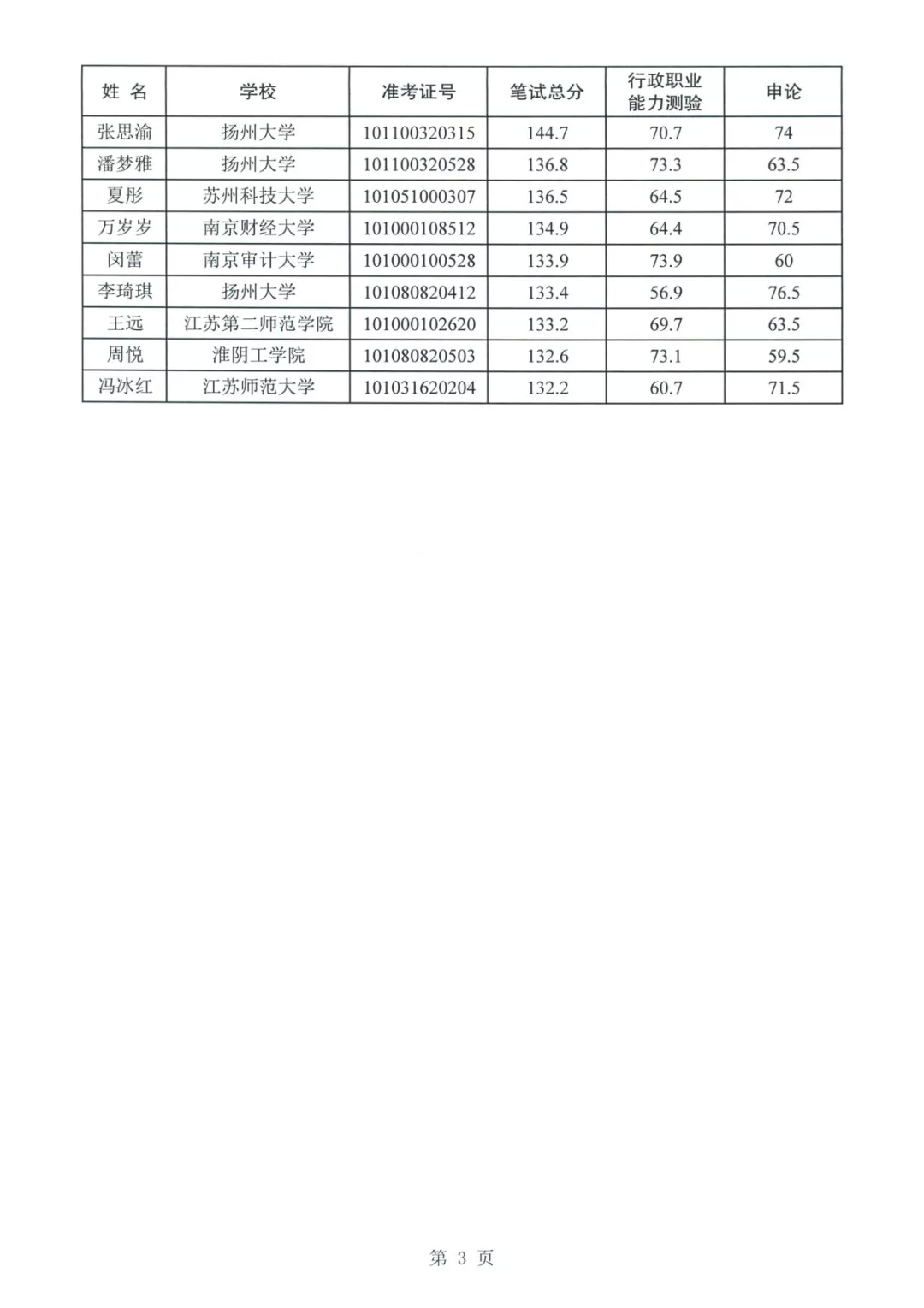 | 姓 名 | 学校 | 准考证号 | 笔试总分 | 行政职业能力测验 | 申论 |
|---|---|---|---|---|---|
| 张思渝 | 扬州大学 | 101100320315 | 144.7 | 70.7 | 74 |
| 潘梦雅 | 扬州大学 | 101100320528 | 136.8 | 73.3 | 63.5 |
| 夏彤 | 苏州科技大学 | 101051000307 | 136.5 | 64.5 | 72 |
| 万岁岁 | 南京财经大学 | 101000108512 | 134.9 | 64.4 | 70.5 |
| 闵蕾 | 南京审计大学 | 101000100528 | 133.9 | 73.9 | 60 |
| 李琦琪 | 扬州大学 | 101080820412 | 133.4 | 56.9 | 76.5 |
| 王远 | 江苏第二师范学院 | 101000102620 | 133.2 | 69.7 | 63.5 |
| 周悦 | 淮阴工学院 | 101080820503 | 132.6 | 73.1 | 59.5 |
| 冯冰红 | 江苏师范大学 | 101031620204 | 132.2 | 60.7 | 71.5 |

第 3 页